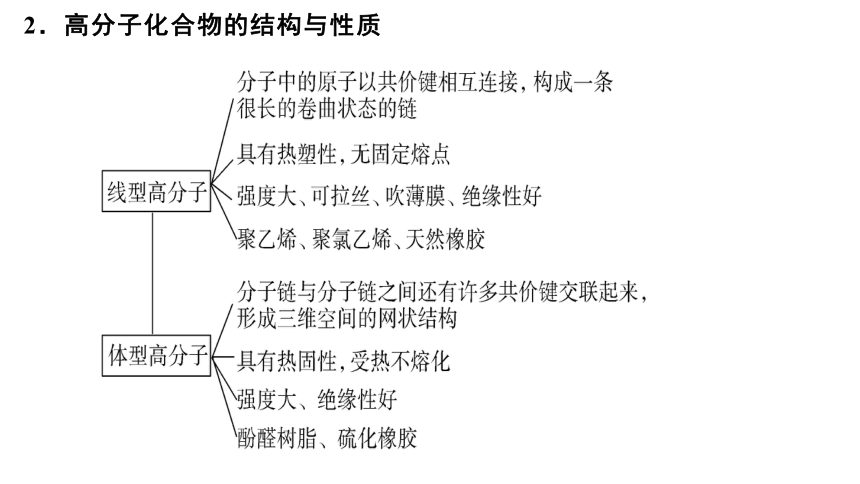 2．高分子化合物的结构与性质

线型高分子

分子中的原子以共价键相互连接，构成一条很长的卷曲状态的链

具有热塑性，无固定熔点

强度大、可拉丝、吹薄膜、绝缘性好

聚乙烯、聚氯乙烯、天然橡胶

体型高分子

分子链与分子链之间还有许多共价键交联起来，形成三维空间的网状结构

具有热固性，受热不熔化

强度大、绝缘性好

酚醛树脂、硫化橡胶